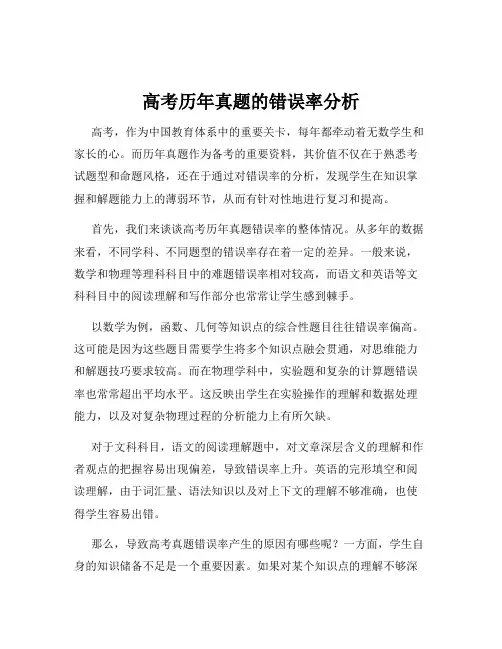 高考历年真题的错误率分析

高考，作为中国教育体系中的重要关卡，每年都牵动着无数学生和家长的心。而历年真题作为备考的重要资料，其价值不仅在于熟悉考试题型和命题风格，还在于通过对错误率的分析，发现学生在知识掌握和解题能力上的薄弱环节，从而有针对性地进行复习和提高。

首先，我们来谈谈高考历年真题错误率的整体情况。从多年的数据来看，不同学科、不同题型的错误率存在着一定的差异。一般来说，数学和物理等理科科目中的难题错误率相对较高，而语文和英语等文科科目中的阅读理解和写作部分也常常让学生感到棘手。

以数学为例，函数、几何等知识点的综合性题目往往错误率偏高。这可能是因为这些题目需要学生将多个知识点融会贯通，对思维能力和解题技巧要求较高。而在物理学科中，实验题和复杂的计算题错误率也常常超出平均水平。这反映出学生在实验操作的理解和数据处理能力，以及对复杂物理过程的分析能力上有所欠缺。

对于文科科目，语文的阅读理解题中，对文章深层含义的理解和作者观点的把握容易出现偏差，导致错误率上升。英语的完形填空和阅读理解，由于词汇量、语法知识以及对上下文的理解不够准确，也使得学生容易出错。

那么，导致高考真题错误率产生的原因有哪些呢？一方面，学生自身的知识储备不足是一个重要因素。如果对某个知识点的理解不够深